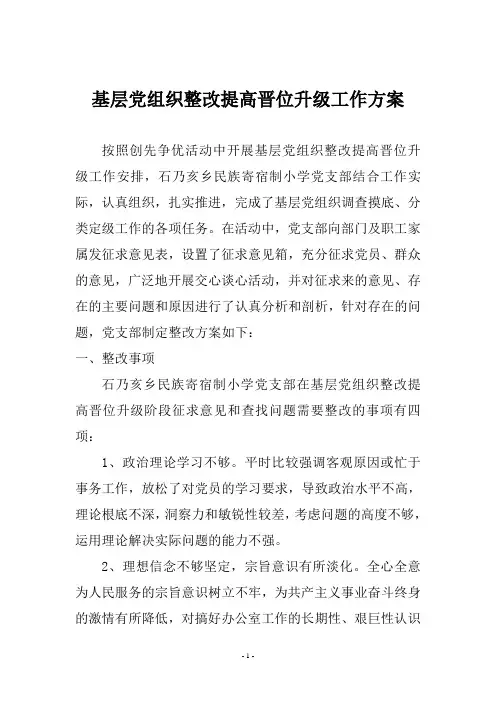 基层党组织整改提高晋位升级工作方案

按照创先争优活动中开展基层党组织整改提高晋位升级工作安排，石乃亥乡民族寄宿制小学党支部结合工作实际，认真组织，扎实推进，完成了基层党组织调查摸底、分类定级工作的各项任务。在活动中，党支部向部门及职工家属发征求意见表，设置了征求意见箱，充分征求党员、群众的意见，广泛地开展交心谈心活动，并对征求来的意见、存在的主要问题和原因进行了认真分析和剖析，针对存在的问题，党支部制定整改方案如下：

一、整改事项

石乃亥乡民族寄宿制小学党支部在基层党组织整改提高晋位升级阶段征求意见和查找问题需要整改的事项有四项：

1、政治理论学习不够。平时比较强调客观原因或忙于事务工作，放松了对党员的学习要求，导致政治水平不高，理论根底不深，洞察力和敏锐性较差，考虑问题的高度不够，运用理论解决实际问题的能力不强。

2、理想信念不够坚定，宗旨意识有所淡化。全心全意为人民服务的宗旨意识树立不牢，为共产主义事业奋斗终身的激情有所降低，对搞好办公室工作的长期性、艰巨性认识

- 1 -